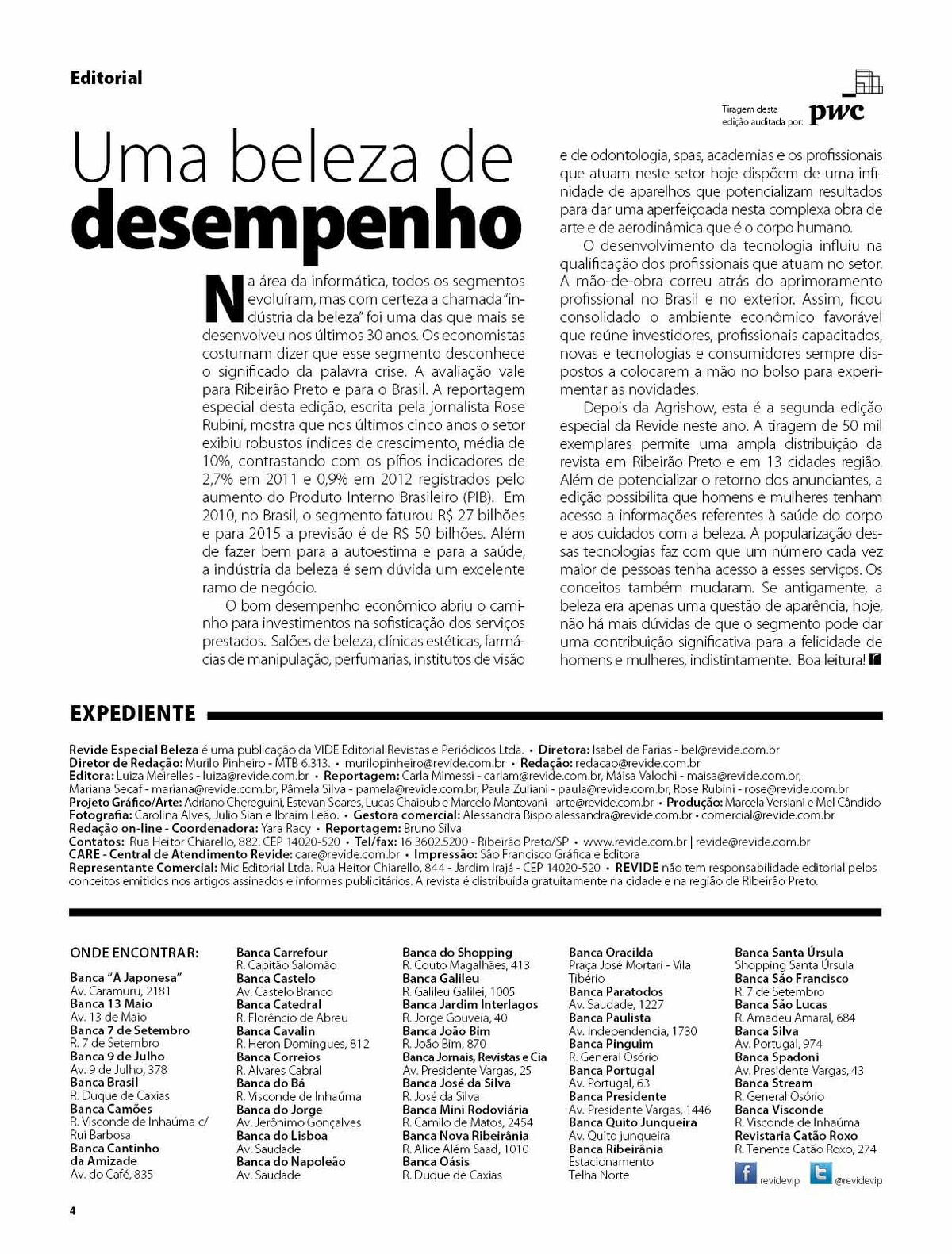 Editorial

Tiragem desta edição auditada por: pwc

Uma beleza de desempenho

Na área da informática, todos os segmentos evoluíram, mas com certeza a chamada "indústria da beleza" foi uma das que mais se desenvolveu nos últimos 30 anos. Os economistas costumam dizer que esse segmento desconhece o significado da palavra crise. A avaliação vale para Ribeirão Preto e para o Brasil. A reportagem especial desta edição, escrita pela jornalista Rose Rubini, mostra que nos últimos cinco anos o setor exibiu robustos índices de crescimento, média de 10%, contrastando com os pífios indicadores de 2,7% em 2011 e 0,9% em 2012 registrados pelo aumento do Produto Interno Brasileiro (PIB). Em 2010, no Brasil, o segmento faturou R$ 27 bilhões e para 2015 a previsão é de R$ 50 bilhões. Além de fazer bem para a autoestima e para a saúde, a indústria da beleza é sem dúvida um excelente ramo de negócio.

O bom desempenho econômico abriu o caminho para investimentos na sofisticação dos serviços prestados. Salões de beleza, clínicas estéticas, farmácias de manipulação, perfumarias, institutos de visão e de odontologia, spas, academias e os profissionais que atuam neste setor hoje dispõem de uma infinidade de aparelhos que potencializam resultados para dar uma aperfeiçoada nesta complexa obra de arte e de aerodinâmica que é o corpo humano.

O desenvolvimento da tecnologia influiu na qualificação dos profissionais que atuam no setor. A mão-de-obra correu atrás do aprimoramento profissional no Brasil e no exterior. Assim, ficou consolidado o ambiente econômico favorável que reúne investidores, profissionais capacitados, novas e tecnologias e consumidores sempre dispostos a colocarem a mão no bolso para experimentar as novidades.

Depois da Agrishow, esta é a segunda edição especial da Revide neste ano. A tiragem de 50 mil exemplares permite uma ampla distribuição da revista em Ribeirão Preto e em 13 cidades região. Além de potencializar o retorno dos anunciantes, a edição possibilita que homens e mulheres tenham acesso a informações referentes à saúde do corpo e aos cuidados com a beleza. A popularização dessas tecnologias faz com que um número cada vez maior de pessoas tenha acesso a esses serviços. Os conceitos também mudaram. Se antigamente, a beleza era apenas uma questão de aparência, hoje, não há mais dúvidas de que o segmento pode dar uma contribuição significativa para a felicidade de homens e mulheres, indistintamente. Boa leitura!

EXPEDIENTE

Revide Especial Beleza é uma publicação da VIDE Editorial Revistas e Periódicos Ltda. • Diretora: Isabel de Farias - bel@revide.com.br
Diretor de Redação: Murilo Pinheiro - MTB 6.313. • murilopinheiro@revide.com.br • Redação: redacao@revide.com.br
Editora: Luiza Meirelles - luiza@revide.com.br • Reportagem: Carla Mimessi - carlam@revide.com.br, Máisa Valochi - maisa@revide.com.br, Mariana Secaf - mariana@revide.com.br, Pâmela Silva - pamela@revide.com.br, Paula Zuliani - paula@revide.com.br, Rose Rubini - rose@revide.com.br
Projeto Gráfico/Arte: Adriano Chereguini, Estevan Soares, Lucas Chaibub e Marcelo Mantovani - arte@revide.com.br • Produção: Marcela Versiani e Mel Cândido
Fotografia: Carolina Alves, Julio Sian e Ibraim Leão. • Gestora comercial: Alessandra Bispo alessandra@revide.com.br • comercial@revide.com.br
Redação on-line - Coordenadora: Yara Racy • Reportagem: Bruno Silva
Contatos: Rua Heitor Chiarello, 882. CEP 14020-520 • Tel/fax: 16 3602.5200 - Ribeirão Preto/SP • www.revide.com.br | revide@revide.com.br
CARE - Central de Atendimento Revide: care@revide.com.br • Impressão: São Francisco Gráfica e Editora
Representante Comercial: Mic Editorial Ltda. Rua Heitor Chiarello, 844 - Jardim Irajá - CEP 14020-520 • REVIDE não tem responsabilidade editorial pelos conceitos emitidos nos artigos assinados e informes publicitários. A revista é distribuída gratuitamente na cidade e na região de Ribeirão Preto.

ONDE ENCONTRAR:
Banca "A Japonesa"
Av. Caramuru, 2181
Banca 13 Maio
Av. 13 de Maio
Banca 7 de Setembro
R. 7 de Setembro
Banca 9 de Julho
Av. 9 de Julho, 378
Banca Brasil
R. Duque de Caxias
Banca Camões
R. Visconde de Inhaúma c/ Rui Barbosa
Banca Cantinho da Amizade
Av. do Café, 835

Banca Carrefour
R. Capitão Salomão
Banca Castelo
Av. Castelo Branco
Banca Catedral
R. Florêncio de Abreu
Banca Cavalin
R. Heron Domingues, 812
Banca Correios
R. Alvares Cabral
Banca do Bá
R. Visconde de Inhaúma
Banca do Jorge
Av. Jerônimo Gonçalves
Banca do Lisboa
Av. Saudade
Banca do Napoleão
Av. Saudade

Banca do Shopping
R. Couto Magalhães, 413
Banca Galileu
R. Galileu Galilei, 1005
Banca Jardim Interlagos
R. Jorge Gouveia, 40
Banca João Bim
R. João Bim, 870
Banca Jornais, Revistas e Cia
Av. Presidente Vargas, 25
Banca José da Silva
R. José da Silva
Banca Mini Rodoviária
R. Camilo de Matos, 2454
Banca Nova Ribeirânia
R. Alice Além Saad, 1010
Banca Oásis
R. Duque de Caxias

Banca Oracilda
Praça José Mortari - Vila Tibério
Banca Paratodos
Av. Saudade, 1227
Banca Paulista
Av. Independencia, 1730
Banca Pinguim
R. General Osório
Banca Portugal
Av. Portugal, 63
Banca Presidente
Av. Presidente Vargas, 1446
Banca Quito Junqueira
Av. Quito junqueira
Banca Ribeirânia
Estacionamento Telha Norte

Banca Santa Úrsula
Shopping Santa Úrsula
Banca São Francisco
R. 7 de Setembro
Banca São Lucas
R. Amadeu Amaral, 684
Banca Silva
Av. Portugal, 974
Banca Spadoni
Av. Presidente Vargas, 43
Banca Stream
R. General Osório
Banca Visconde
R. Visconde de Inhaúma
Revistaria Catão Roxo
R. Tenente Catão Roxo, 274

revidevip @revidevip

4